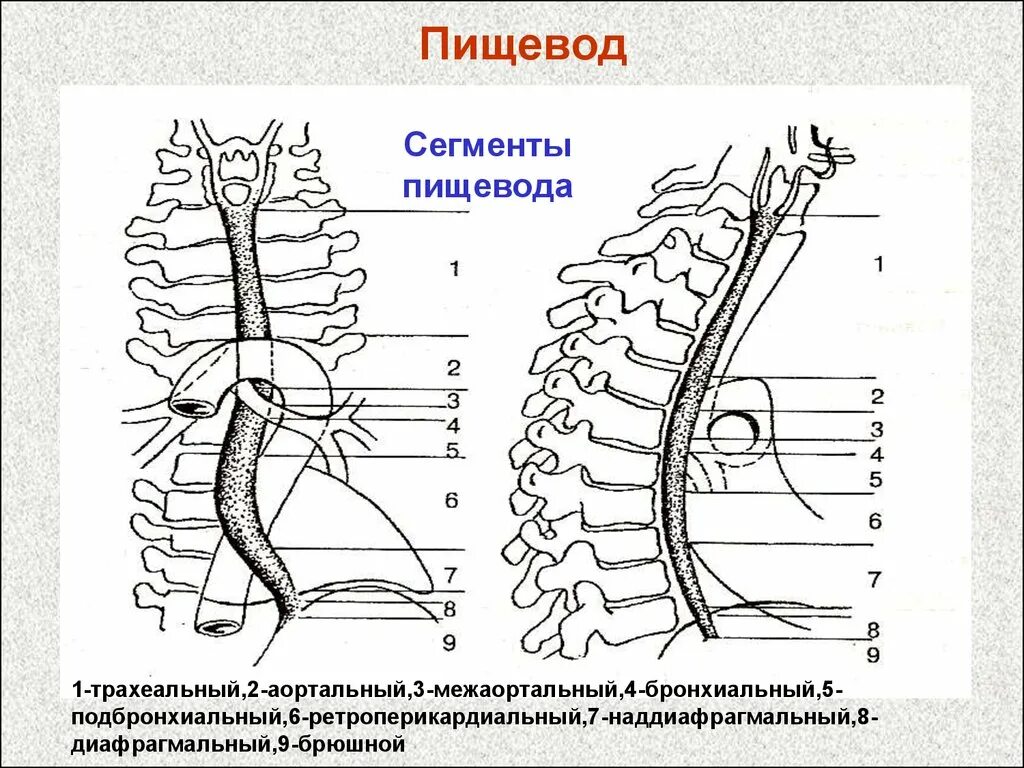 Пищевод

Сегменты пищевода

1
2
3
4
5
6
7
8
9

1
2
3
4
5
6
7
8
9

1-трахеальный,2-аортальный,3-межаортальный,4-бронхиальный,5-подбронхиальный,6-ретроперикардиальный,7-наддиафрагмальный,8-диафрагмальный,9-брюшной